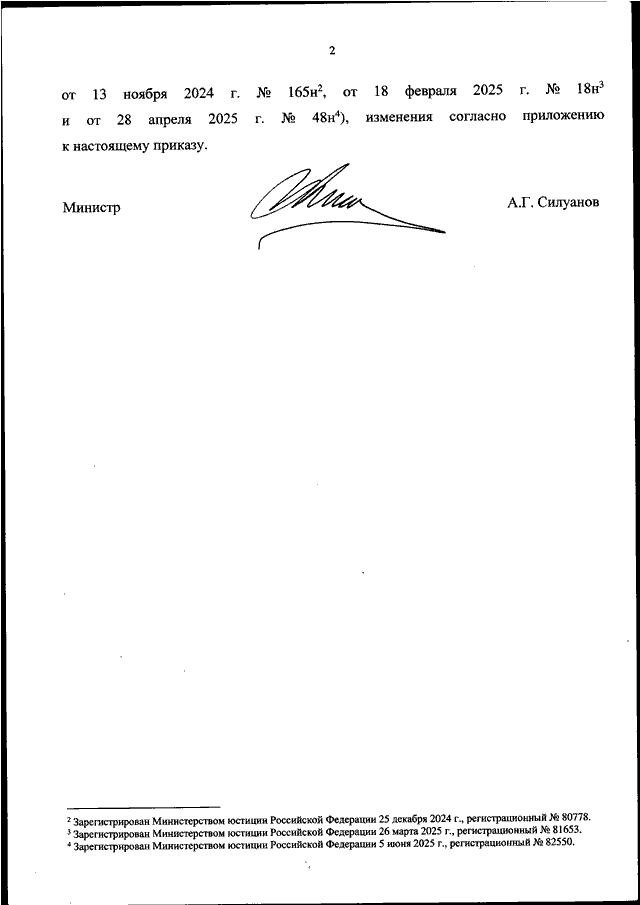 2

от 13 ноября 2024 г. № 165н$^2$, от 18 февраля 2025 г. № 18н$^3$ и от 28 апреля 2025 г. № 48н$^4$), изменения согласно приложению к настоящему приказу.

Министр А.Г. Силуанов

$^2$ Зарегистрирован Министерством юстиции Российской Федерации 25 декабря 2024 г., регистрационный № 80778.
$^3$ Зарегистрирован Министерством юстиции Российской Федерации 26 марта 2025 г., регистрационный № 81653.
$^4$ Зарегистрирован Министерством юстиции Российской Федерации 5 июня 2025 г., регистрационный № 82550.